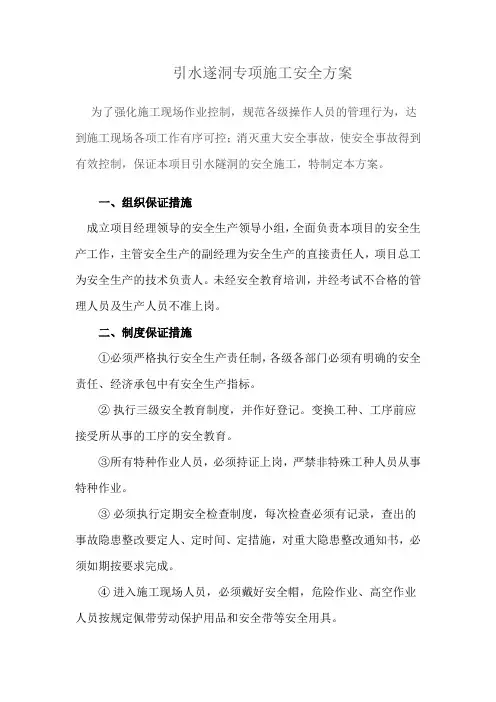 引水遂洞专项施工安全方案

为了强化施工现场作业控制，规范各级操作人员的管理行为，达到施工现场各项工作有序可控；消灭重大安全事故，使安全事故得到有效控制，保证本项目引水隧洞的安全施工，特制定本方案。

一、组织保证措施

成立项目经理领导的安全生产领导小组，全面负责本项目的安全生产工作，主管安全生产的副经理为安全生产的直接责任人，项目总工为安全生产的技术负责人。未经安全教育培训，并经考试不合格的管理人员及生产人员不准上岗。

二、制度保证措施

①必须严格执行安全生产责任制，各级各部门必须有明确的安全责任、经济承包中有安全生产指标。

② 执行三级安全教育制度，并作好登记。变换工种、工序前应接受所从事的工序的安全教育。

③所有特种作业人员，必须持证上岗，严禁非特殊工种人员从事特种作业。

③ 必须执行定期安全检查制度，每次检查必须有记录，查出的事故隐患整改要定人、定时间、定措施，对重大隐患整改通知书，必须如期按要求完成。

④ 进入施工现场人员，必须戴好安全帽，危险作业、高空作业人员按规定佩带劳动保护用品和安全带等安全用具。